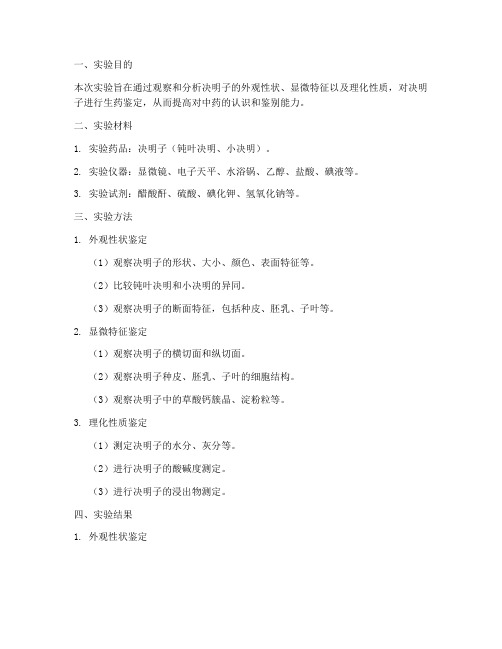 一、实验目的

本次实验旨在通过观察和分析决明子的外观性状、显微特征以及理化性质，对决明子进行生药鉴定，从而提高对中药的认识和鉴别能力。

二、实验材料

1. 实验药品：决明子（钝叶决明、小决明）。

2. 实验仪器：显微镜、电子天平、水浴锅、乙醇、盐酸、碘液等。

3. 实验试剂：醋酸酐、硫酸、碘化钾、氢氧化钠等。

三、实验方法

1. 外观性状鉴定

（1）观察决明子的形状、大小、颜色、表面特征等。

（2）比较钝叶决明和小决明的异同。

（3）观察决明子的断面特征，包括种皮、胚乳、子叶等。

2. 显微特征鉴定

（1）观察决明子的横切面和纵切面。

（2）观察决明子种皮、胚乳、子叶的细胞结构。

（3）观察决明子中的草酸钙簇晶、淀粉粒等。

3. 理化性质鉴定

（1）测定决明子的水分、灰分等。

（2）进行决明子的酸碱度测定。

（3）进行决明子的浸出物测定。

四、实验结果

1. 外观性状鉴定